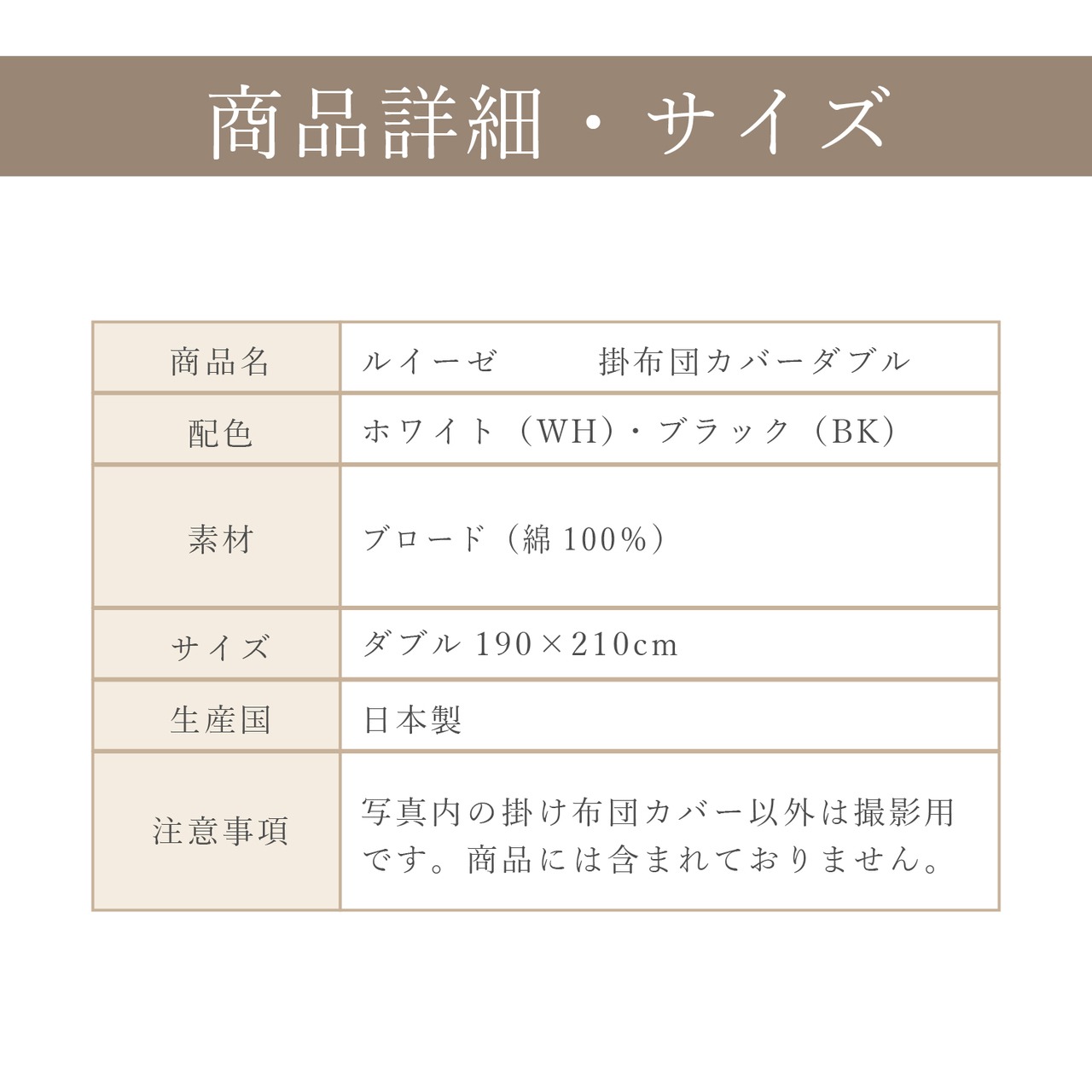 商品詳細・サイズ

| 商品名 | ルイーゼ 掛布団カバーダブル |
|---|---|
| 配色 | ホワイト（WH）・ブラック（BK） |
| 素材 | ブロード（綿100%） |
| サイズ | ダブル190×210cm |
| 生産国 | 日本製 |
| 注意事項 | 写真内の掛け布団カバー以外は撮影用です。商品には含まれておりません。 |